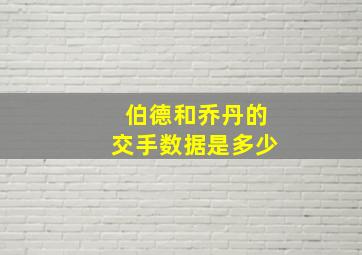 伯德和乔丹的
交手数据是多少